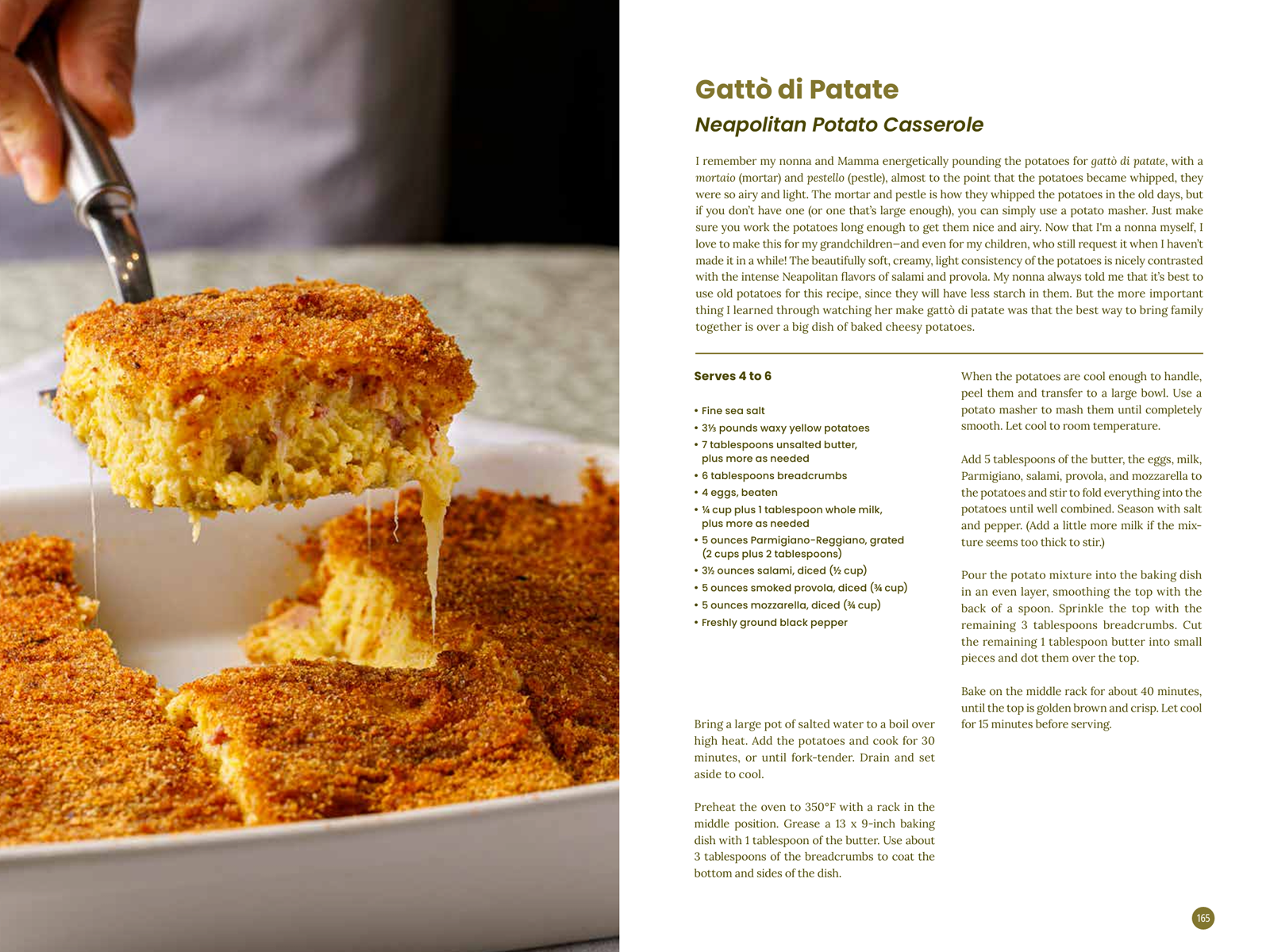 Gattò di Patate

Neapolitan Potato Casserole

I remember my nonna and Mamma energetically pounding the potatoes for gattò di patate, with a mortaio (mortar) and pestello (pestle), almost to the point that the potatoes became whipped, they were so airy and light. The mortar and pestle is how they whipped the potatoes in the old days, but if you don't have one (or one that's large enough), you can simply use a potato masher. Just make sure you work the potatoes long enough to get them nice and airy. Now that I'm a nonna myself, I love to make this for my grandchildren—and even for my children, who still request it when I haven't made it in a while! The beautifully soft, creamy, light consistency of the potatoes is nicely contrasted with the intense Neapolitan flavors of salami and provola. My nonna always told me that it's best to use old potatoes for this recipe, since they will have less starch in them. But the more important thing I learned through watching her make gattò di patate was that the best way to bring family together is over a big dish of baked cheesy potatoes.

Serves 4 to 6

• Fine sea salt
• 3⅓ pounds waxy yellow potatoes
• 7 tablespoons unsalted butter, plus more as needed
• 6 tablespoons breadcrumbs
• 4 eggs, beaten
• ¼ cup plus 1 tablespoon whole milk, plus more as needed
• 5 ounces Parmigiano-Reggiano, grated (2 cups plus 2 tablespoons)
• 3½ ounces salami, diced (½ cup)
• 5 ounces smoked provola, diced (¾ cup)
• 5 ounces mozzarella, diced (¾ cup)
• Freshly ground black pepper

Bring a large pot of salted water to a boil over high heat. Add the potatoes and cook for 30 minutes, or until fork-tender. Drain and set aside to cool.

Preheat the oven to 350°F with a rack in the middle position. Grease a 13 x 9-inch baking dish with 1 tablespoon of the butter. Use about 3 tablespoons of the breadcrumbs to coat the bottom and sides of the dish.

When the potatoes are cool enough to handle, peel them and transfer to a large bowl. Use a potato masher to mash them until completely smooth. Let cool to room temperature.

Add 5 tablespoons of the butter, the eggs, milk, Parmigiano, salami, provola, and mozzarella to the potatoes and stir to fold everything into the potatoes until well combined. Season with salt and pepper. (Add a little more milk if the mixture seems too thick to stir.)

Pour the potato mixture into the baking dish in an even layer, smoothing the top with the back of a spoon. Sprinkle the top with the remaining 3 tablespoons breadcrumbs. Cut the remaining 1 tablespoon butter into small pieces and dot them over the top.

Bake on the middle rack for about 40 minutes, until the top is golden brown and crisp. Let cool for 15 minutes before serving.

165